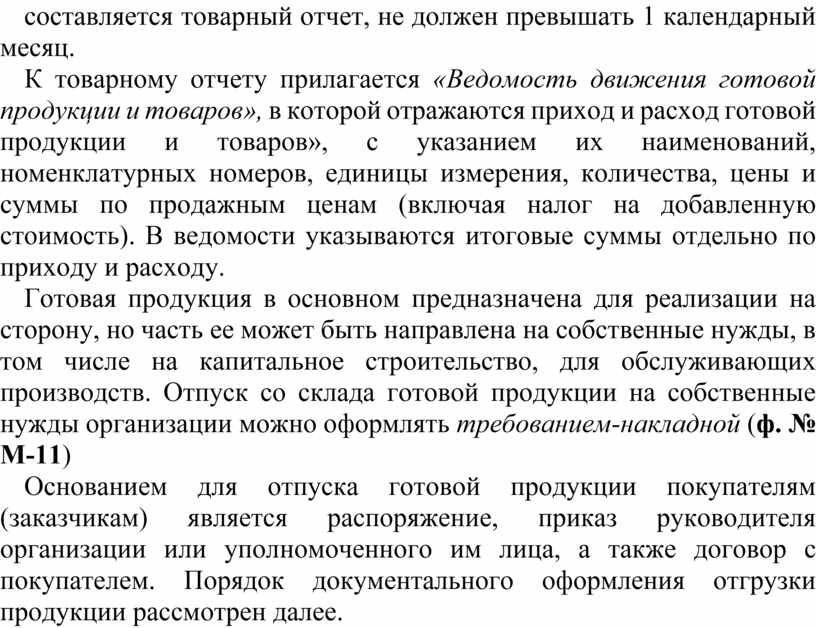 составляется товарный отчет, не должен превышать 1 календарный месяц.

К товарному отчету прилагается «Ведомость движения готовой продукции и товаров», в которой отражаются приход и расход готовой продукции и товаров», с указанием их наименований, номенклатурных номеров, единицы измерения, количества, цены и суммы по продажным ценам (включая налог на добавленную стоимость). В ведомости указываются итоговые суммы отдельно по приходу и расходу.

Готовая продукция в основном предназначена для реализации на сторону, но часть ее может быть направлена на собственные нужды, в том числе на капитальное строительство, для обслуживающих производств. Отпуск со склада готовой продукции на собственные нужды организации можно оформлять требованием-накладной (ф. № М-11)

Основанием для отпуска готовой продукции покупателям (заказчикам) является распоряжение, приказ руководителя организации или уполномоченного им лица, а также договор с покупателем. Порядок документального оформления отгрузки продукции рассмотрен далее.